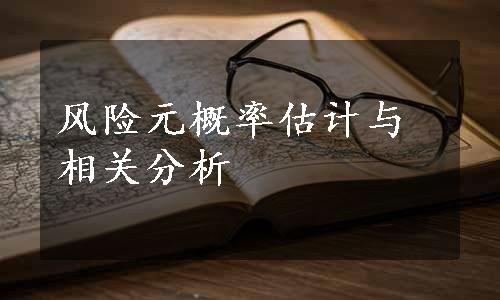 风险元概率估计与相关分析